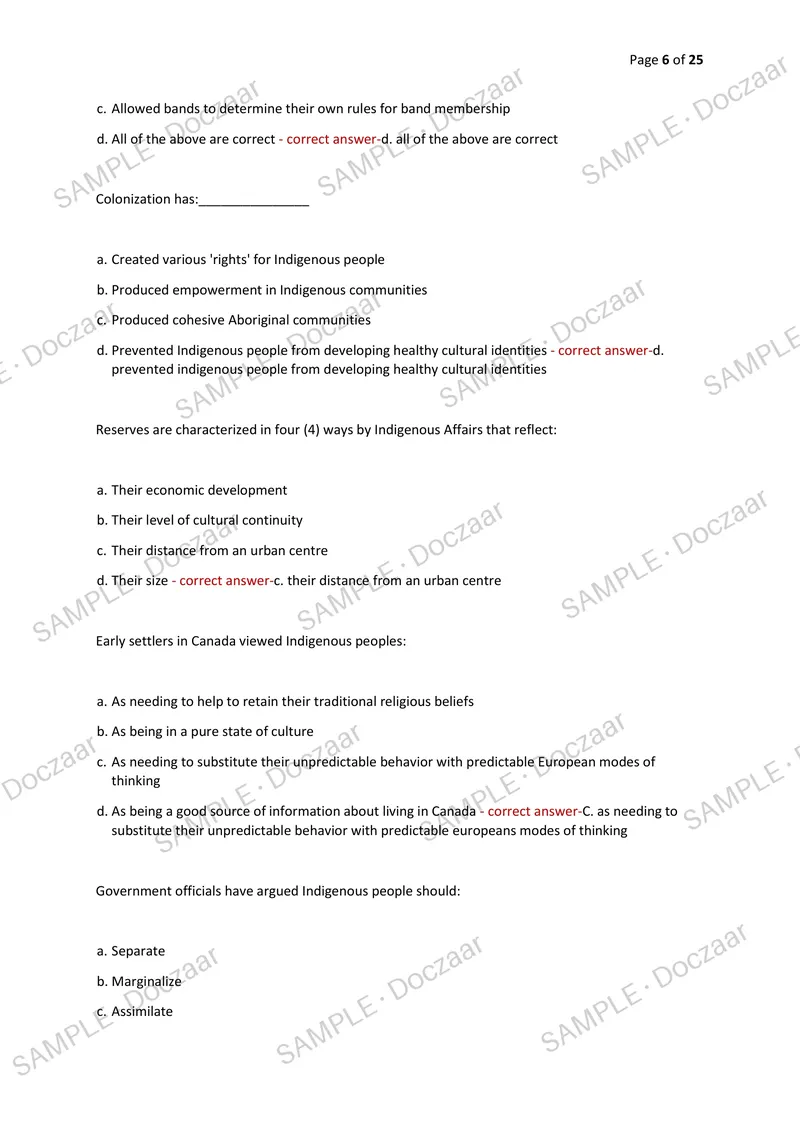 Page 6 of 25

c. Allowed bands to determine their own rules for band membership

d. All of the above are correct - correct answer-d. all of the above are correct

Colonization has:____

a. Created various 'rights' for Indigenous people

b. Produced empowerment in Indigenous communities

c. Produced cohesive Aboriginal communities

d. Prevented Indigenous people from developing healthy cultural identities - correct answer-d. prevented indigenous people from developing healthy cultural identities

Reserves are characterized in four (4) ways by Indigenous Affairs that reflect:

a. Their economic development

b. Their level of cultural continuity

c. Their distance from an urban centre

d. Their size - correct answer-c. their distance from an urban centre

Early settlers in Canada viewed Indigenous peoples:

a. As needing to help to retain their traditional religious beliefs

b. As being in a pure state of culture

c. As needing to substitute their unpredictable behavior with predictable European modes of thinking

d. As being a good source of information about living in Canada - correct answer-C. as needing to substitute their unpredictable behavior with predictable europeans modes of thinking

Government officials have argued Indigenous people should:

a. Separate

b. Marginalize

c. Assimilate

SAMPLE · Doczaar